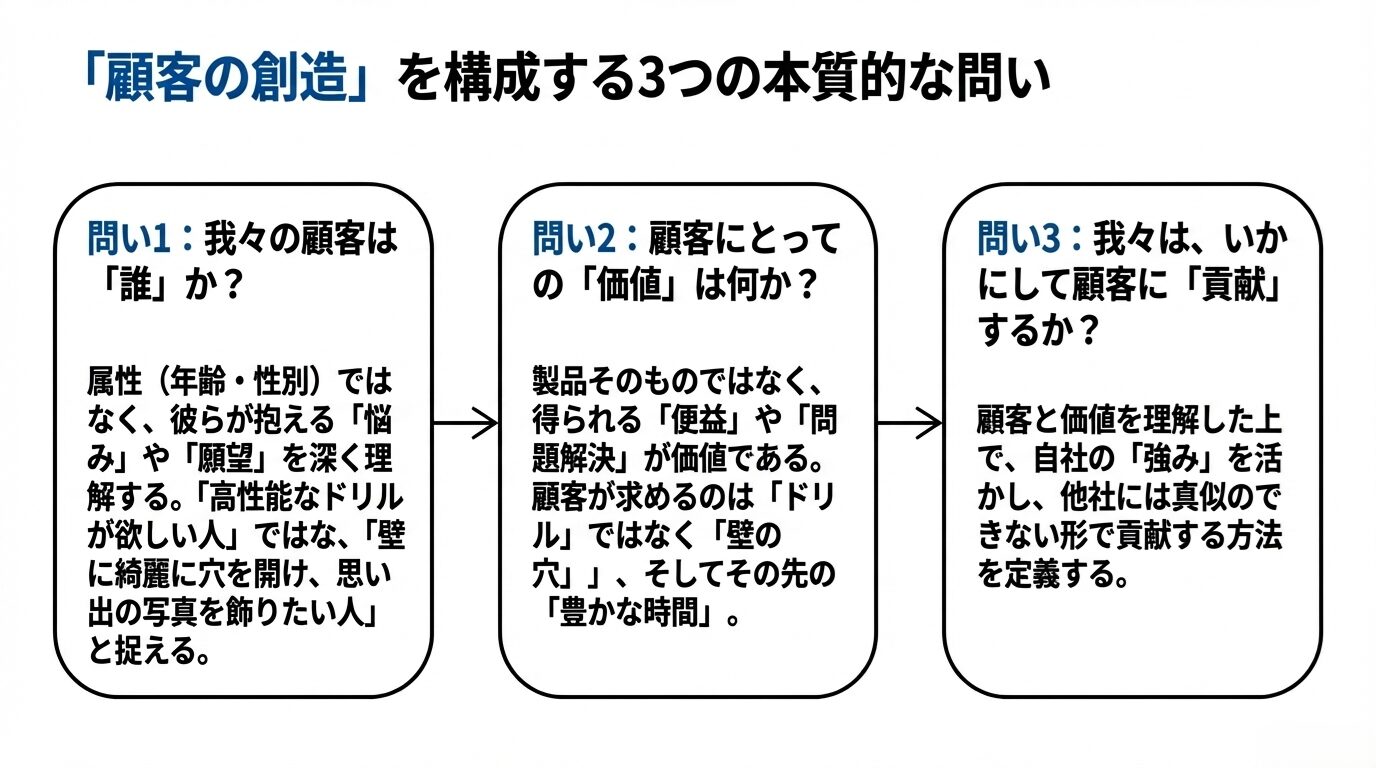 「顧客の創造」を構成する3つの本質的な問い

問い1：我々の顧客は「誰」か？

属性（年齢・性別）ではなく、彼らが抱える「悩み」や「願望」を深く理解する。「高性能なドリルが欲しい人」ではな、「壁に綺麗に穴を開け、思い出の写真を飾りたい人」と捉える。

問い2：顧客にとっての「価値」は何か？

製品そのものではなく、得られる「便益」や「問題解決」が価値である。顧客が求めるのは「ドリル」ではなく「壁の穴」」、そしてその先の「豊かな時間」。

問い3：我々は、いかにして顧客に「貢献」するか？

顧客と価値を理解した上で、自社の「強み」を活かし、他社には真似のできない形で貢献する方法を定義する。